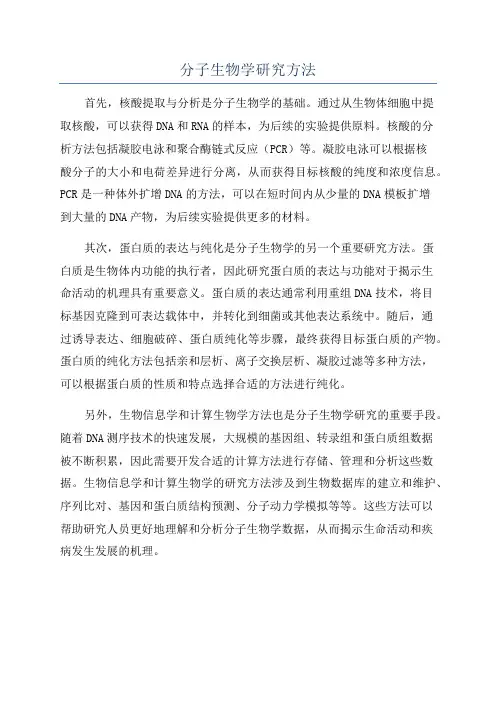 分子生物学研究方法

首先，核酸提取与分析是分子生物学的基础。通过从生物体细胞中提取核酸，可以获得DNA和RNA的样本，为后续的实验提供原料。核酸的分析方法包括凝胶电泳和聚合酶链式反应（PCR）等。凝胶电泳可以根据核酸分子的大小和电荷差异进行分离，从而获得目标核酸的纯度和浓度信息。PCR是一种体外扩增DNA的方法，可以在短时间内从少量的DNA模板扩增到大量的DNA产物，为后续实验提供更多的材料。

其次，蛋白质的表达与纯化是分子生物学的另一个重要研究方法。蛋白质是生物体内功能的执行者，因此研究蛋白质的表达与功能对于揭示生命活动的机理具有重要意义。蛋白质的表达通常利用重组DNA技术，将目标基因克隆到可表达载体中，并转化到细菌或其他表达系统中。随后，通过诱导表达、细胞破碎、蛋白质纯化等步骤，最终获得目标蛋白质的产物。蛋白质的纯化方法包括亲和层析、离子交换层析、凝胶过滤等多种方法，可以根据蛋白质的性质和特点选择合适的方法进行纯化。

另外，生物信息学和计算生物学方法也是分子生物学研究的重要手段。随着DNA测序技术的快速发展，大规模的基因组、转录组和蛋白质组数据被不断积累，因此需要开发合适的计算方法进行存储、管理和分析这些数据。生物信息学和计算生物学的研究方法涉及到生物数据库的建立和维护、序列比对、基因和蛋白质结构预测、分子动力学模拟等等。这些方法可以帮助研究人员更好地理解和分析分子生物学数据，从而揭示生命活动和疾病发生发展的机理。